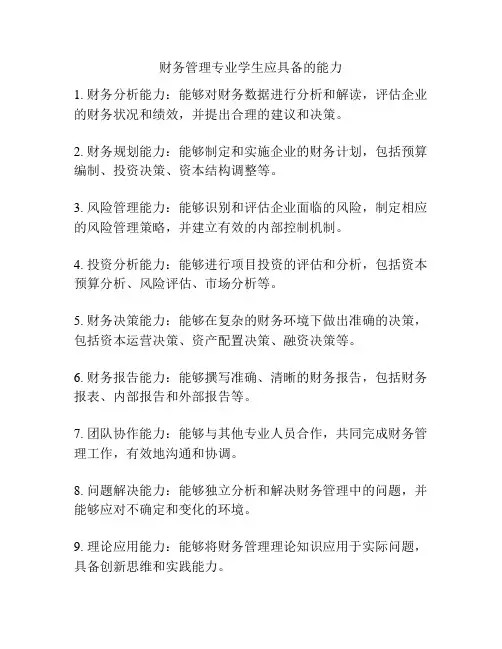 财务管理专业学生应具备的能力

1. 财务分析能力：能够对财务数据进行分析和解读，评估企业的财务状况和绩效，并提出合理的建议和决策。

2. 财务规划能力：能够制定和实施企业的财务计划，包括预算编制、投资决策、资本结构调整等。

3. 风险管理能力：能够识别和评估企业面临的风险，制定相应的风险管理策略，并建立有效的内部控制机制。

4. 投资分析能力：能够进行项目投资的评估和分析，包括资本预算分析、风险评估、市场分析等。

5. 财务决策能力：能够在复杂的财务环境下做出准确的决策，包括资本运营决策、资产配置决策、融资决策等。

6. 财务报告能力：能够撰写准确、清晰的财务报告，包括财务报表、内部报告和外部报告等。

7. 团队协作能力：能够与其他专业人员合作，共同完成财务管理工作，有效地沟通和协调。

8. 问题解决能力：能够独立分析和解决财务管理中的问题，并能够应对不确定和变化的环境。

9. 理论应用能力：能够将财务管理理论知识应用于实际问题，具备创新思维和实践能力。